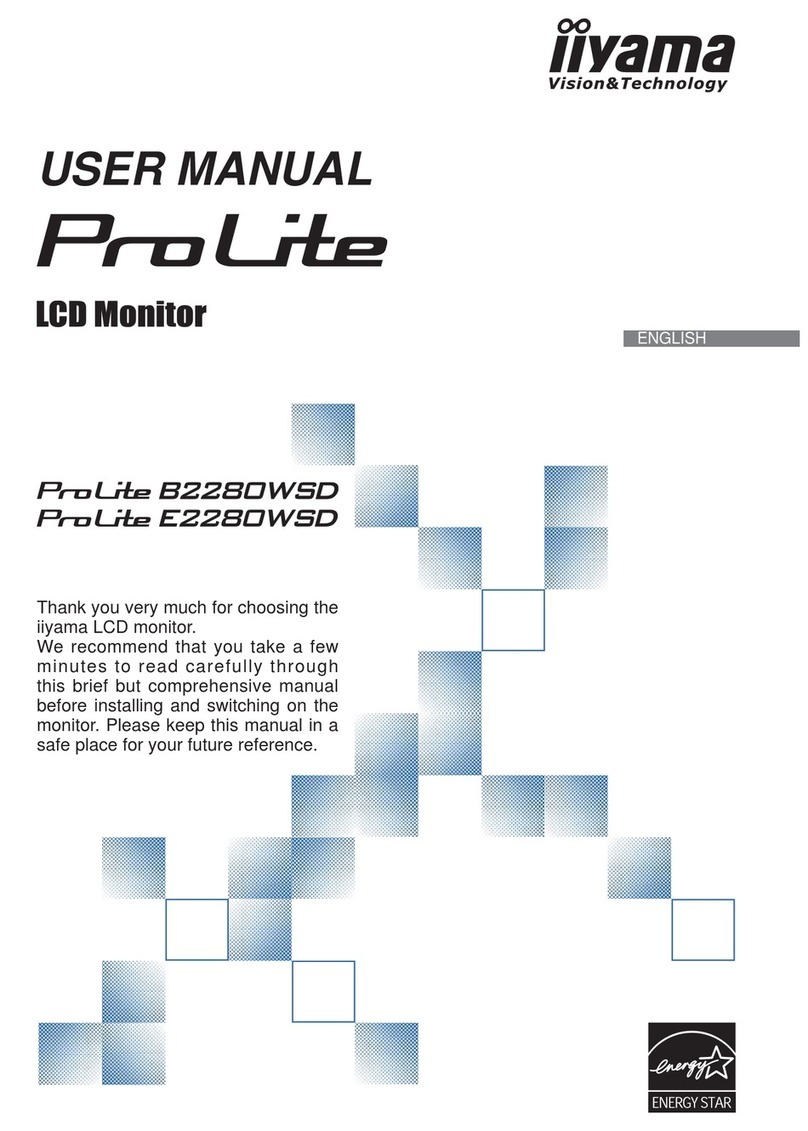 iiyama
Vision&Technology

USER MANUAL

ProLite

LCD Monitor

ENGLISH

ProLite B2280WSD
ProLite E2280WSD

Thank you very much for choosing the iiyama LCD monitor.
We recommend that you take a few minutes to read carefully through this brief but comprehensive manual before installing and switching on the monitor. Please keep this manual in a safe place for your future reference.

energy
ENERGY STAR